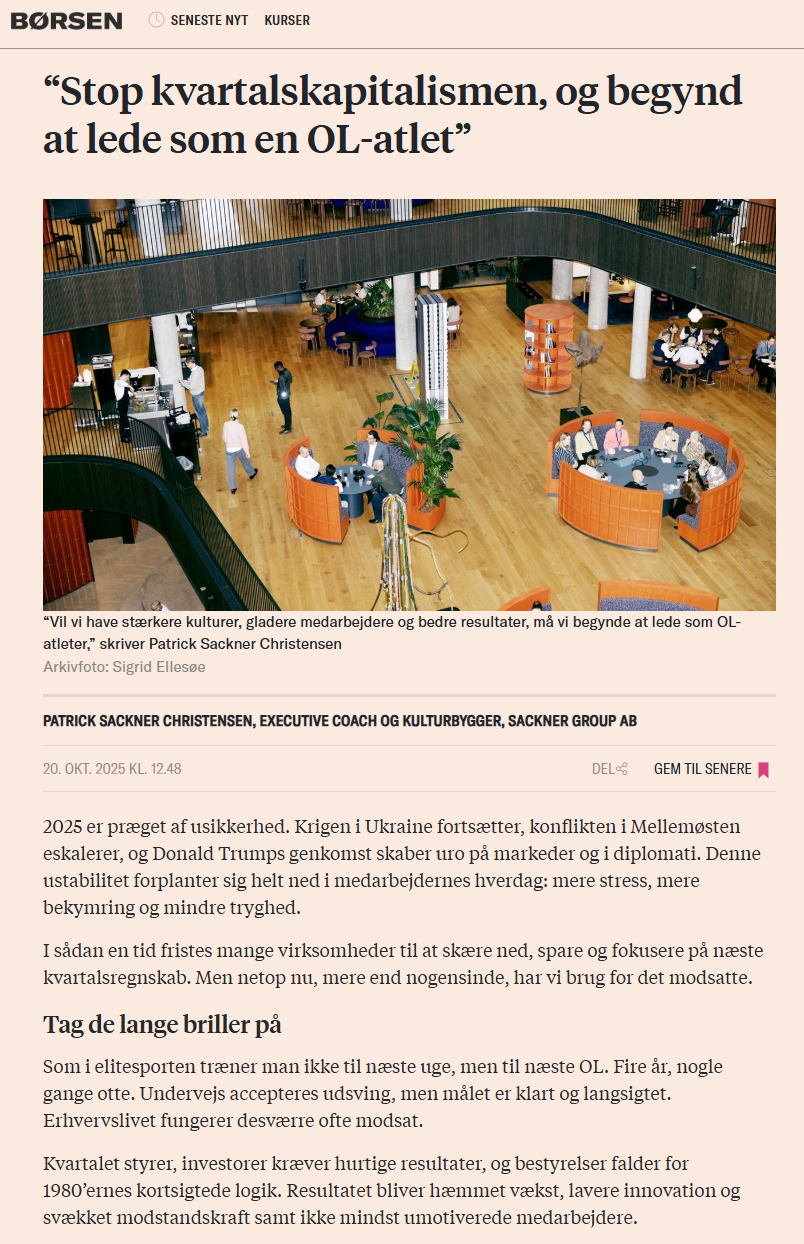 BØRSEN SENESTE NYT KURSER

“Stop kvartalskapitalismen, og begynd at lede som en OL-atlet”

“Vil vi have stærkere kulturer, gladere medarbejdere og bedre resultater, må vi begynde at lede som OL-atleter,” skriver Patrick Sackner Christensen
Arkivfoto: Sigrid Ellesøe

PATRICK SACKNER CHRISTENSEN, EXECUTIVE COACH OG KULTURBYGGER, SACKNER GROUP AB

20. OKT. 2025 KL. 12.48

DEL

GEM TIL SENERE

2025 er præget af usikkerhed. Krigen i Ukraine fortsætter, konflikten i Mellemøsten eskalerer, og Donald Trumps genkomst skaber uro på markeder og i diplomati. Denne ustabilitet forplanter sig helt ned i medarbejdernes hverdag: mere stress, mere bekymring og mindre tryghed.

I sådan en tid fristes mange virksomheder til at skære ned, spare og fokusere på næste kvartalsregnskab. Men netop nu, mere end nogensinde, har vi brug for det modsatte.

Tag de lange briller på

Som i elitesporten træner man ikke til næste uge, men til næste OL. Fire år, nogle gange otte. Undervejs accepteres udsving, men målet er klart og langsigtet. Erhvervslivet fungerer desværre ofte modsat.

Kvartalet styrer, investorer kræver hurtige resultater, og bestyrelser falder for 1980’ernes kortsigtede logik. Resultatet bliver hæmmet vækst, lavere innovation og svækket modstandskraft samt ikke mindst umotiverede medarbejdere.